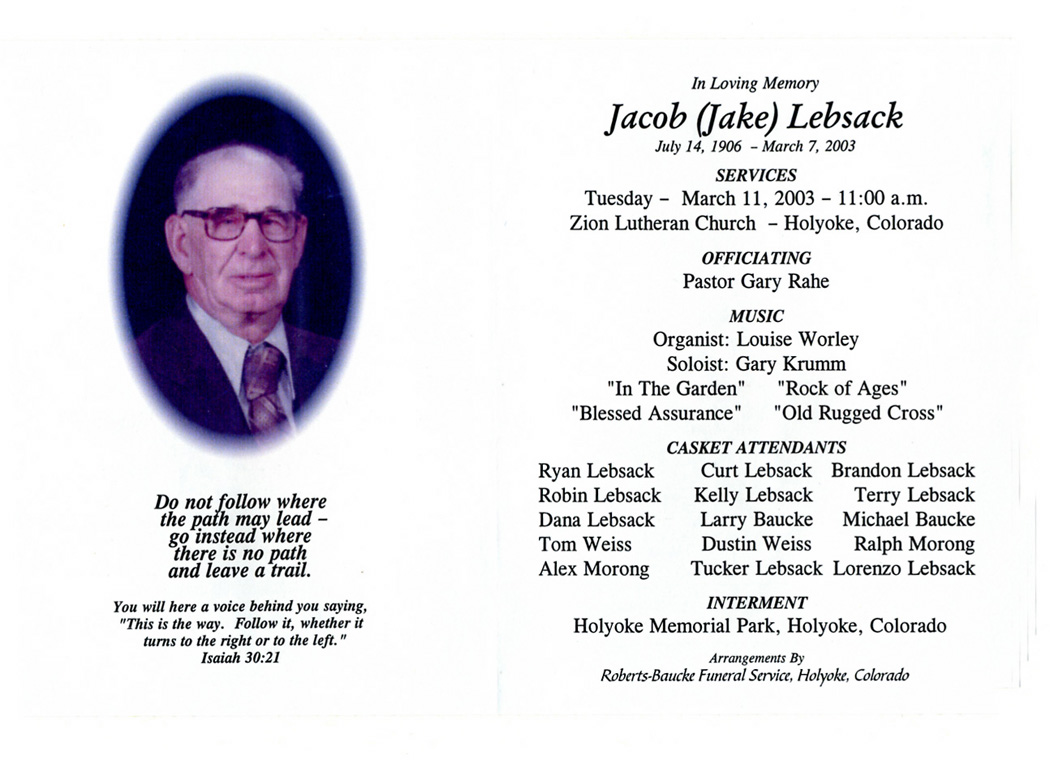 Do not follow where the path may lead – go instead where there is no path and leave a trail.

You will here a voice behind you saying, "This is the way. Follow it, whether it turns to the right or to the left." Isaiah 30:21

In Loving Memory

Jacob (Jake) Lebsack

July 14, 1906 – March 7, 2003

SERVICES

Tuesday – March 11, 2003 – 11:00 a.m.
Zion Lutheran Church – Holyoke, Colorado

OFFICIATING

Pastor Gary Rahe

MUSIC

Organist: Louise Worley
Soloist: Gary Krumm
"In The Garden" "Rock of Ages"
"Blessed Assurance" "Old Rugged Cross"

CASKET ATTENDANTS

Ryan Lebsack Curt Lebsack Brandon Lebsack
Robin Lebsack Kelly Lebsack Terry Lebsack
Dana Lebsack Larry Baucke Michael Baucke
Tom Weiss Dustin Weiss Ralph Morong
Alex Morong Tucker Lebsack Lorenzo Lebsack

INTERMENT

Holyoke Memorial Park, Holyoke, Colorado

Arrangements By
Roberts-Baucke Funeral Service, Holyoke, Colorado